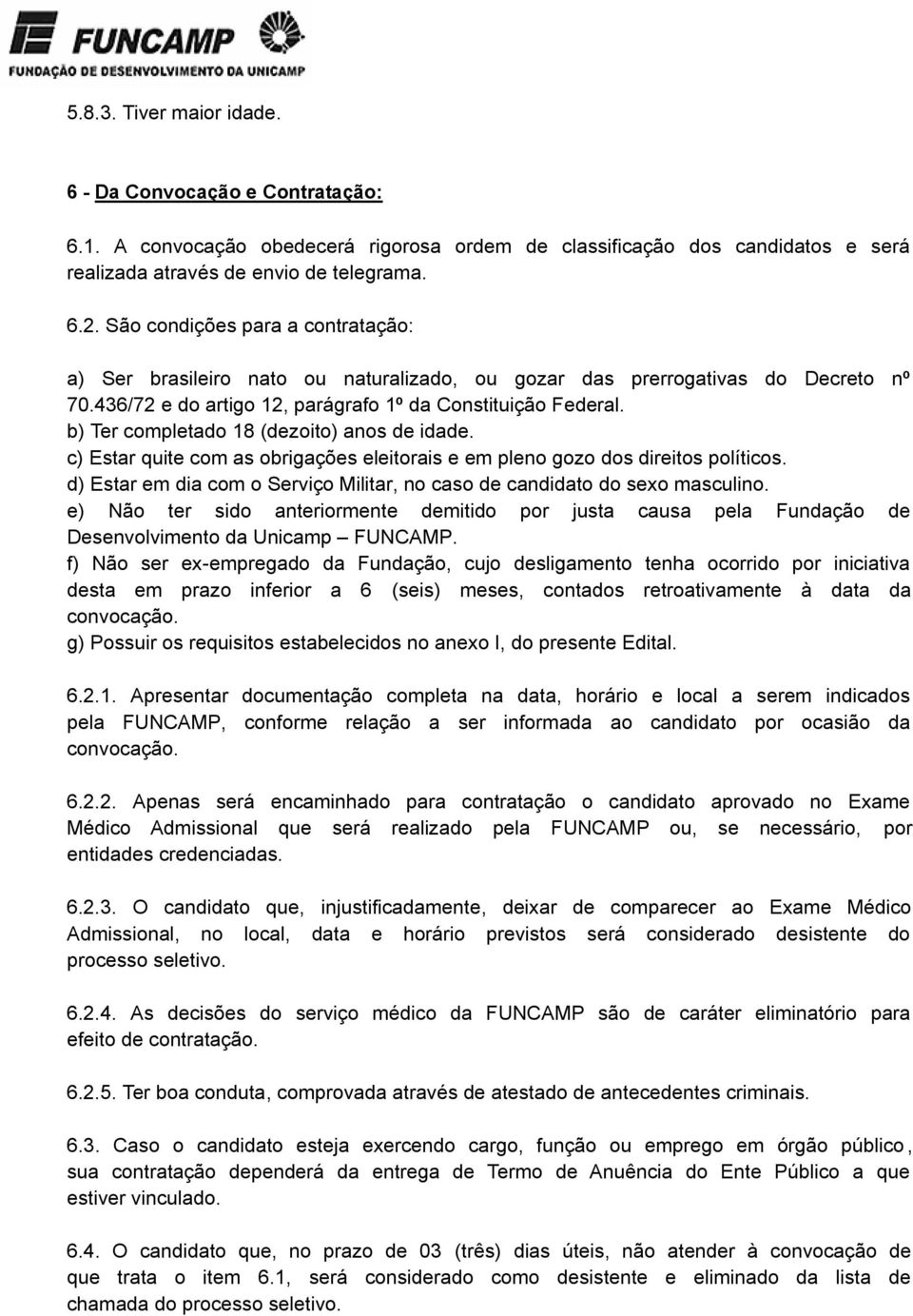 FUNCAMP
FUNDAÇÃO DE DESENVOLVIMENTO DA UNICAMP

5.8.3. Tiver maior idade.

6 - Da Convocação e Contratação:

6.1. A convocação obedecerá rigorosa ordem de classificação dos candidatos e será realizada através de envio de telegrama.

6.2. São condições para a contratação:

a) Ser brasileiro nato ou naturalizado, ou gozar das prerrogativas do Decreto nº 70.436/72 e do artigo 12, parágrafo 1º da Constituição Federal.
b) Ter completado 18 (dezoito) anos de idade.
c) Estar quite com as obrigações eleitorais e em pleno gozo dos direitos políticos.
d) Estar em dia com o Serviço Militar, no caso de candidato do sexo masculino.
e) Não ter sido anteriormente demitido por justa causa pela Fundação de Desenvolvimento da Unicamp – FUNCAMP.
f) Não ser ex-empregado da Fundação, cujo desligamento tenha ocorrido por iniciativa desta em prazo inferior a 6 (seis) meses, contados retroativamente à data da convocação.
g) Possuir os requisitos estabelecidos no anexo I, do presente Edital.

6.2.1. Apresentar documentação completa na data, horário e local a serem indicados pela FUNCAMP, conforme relação a ser informada ao candidato por ocasião da convocação.

6.2.2. Apenas será encaminhado para contratação o candidato aprovado no Exame Médico Admissional que será realizado pela FUNCAMP ou, se necessário, por entidades credenciadas.

6.2.3. O candidato que, injustificadamente, deixar de comparecer ao Exame Médico Admissional, no local, data e horário previstos será considerado desistente do processo seletivo.

6.2.4. As decisões do serviço médico da FUNCAMP são de caráter eliminatório para efeito de contratação.

6.2.5. Ter boa conduta, comprovada através de atestado de antecedentes criminais.

6.3. Caso o candidato esteja exercendo cargo, função ou emprego em órgão público, sua contratação dependerá da entrega de Termo de Anuência do Ente Público a que estiver vinculado.

6.4. O candidato que, no prazo de 03 (três) dias úteis, não atender à convocação de que trata o item 6.1, será considerado como desistente e eliminado da lista de chamada do processo seletivo.